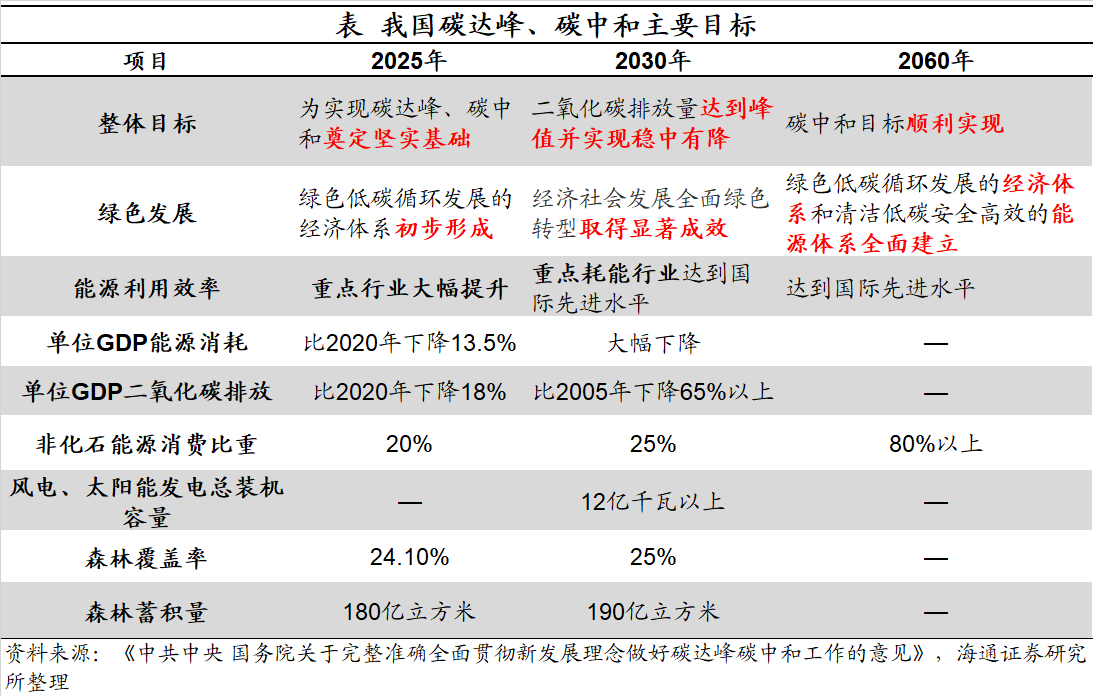 表 我国碳达峰、碳中和主要目标

| 项目 | 2025年 | 2030年 | 2060年 |
|---|---|---|---|
| 整体目标 | 为实现碳达峰、碳中和奠定坚实基础 | 二氧化碳排放量达到峰值并实现稳中有降 | 碳中和目标顺利实现 |
| 绿色发展 | 绿色低碳循环发展的经济体系初步形成 | 经济社会发展全面绿色转型取得显著成效 | 绿色低碳循环发展的经济体系和清洁低碳安全高效的能源体系全面建立 |
| 能源利用效率 | 重点行业大幅提升 | 重点耗能行业达到国际先进水平 | 达到国际先进水平 |
| 单位GDP能源消耗 | 比2020年下降13.5% | 大幅下降 | — |
| 单位GDP二氧化碳排放 | 比2020年下降18% | 比2005年下降65%以上 | — |
| 非化石能源消费比重 | 20% | 25% | 80%以上 |
| 风电、太阳能发电总装机容量 | — | 12亿千瓦以上 | — |
| 森林覆盖率 | 24.10% | 25% | — |
| 森林蓄积量 | 180亿立方米 | 190亿立方米 | — |

资料来源：《中共中央 国务院关于完整准确全面贯彻新发展理念做好碳达峰碳中和工作的意见》，海通证券研究所整理